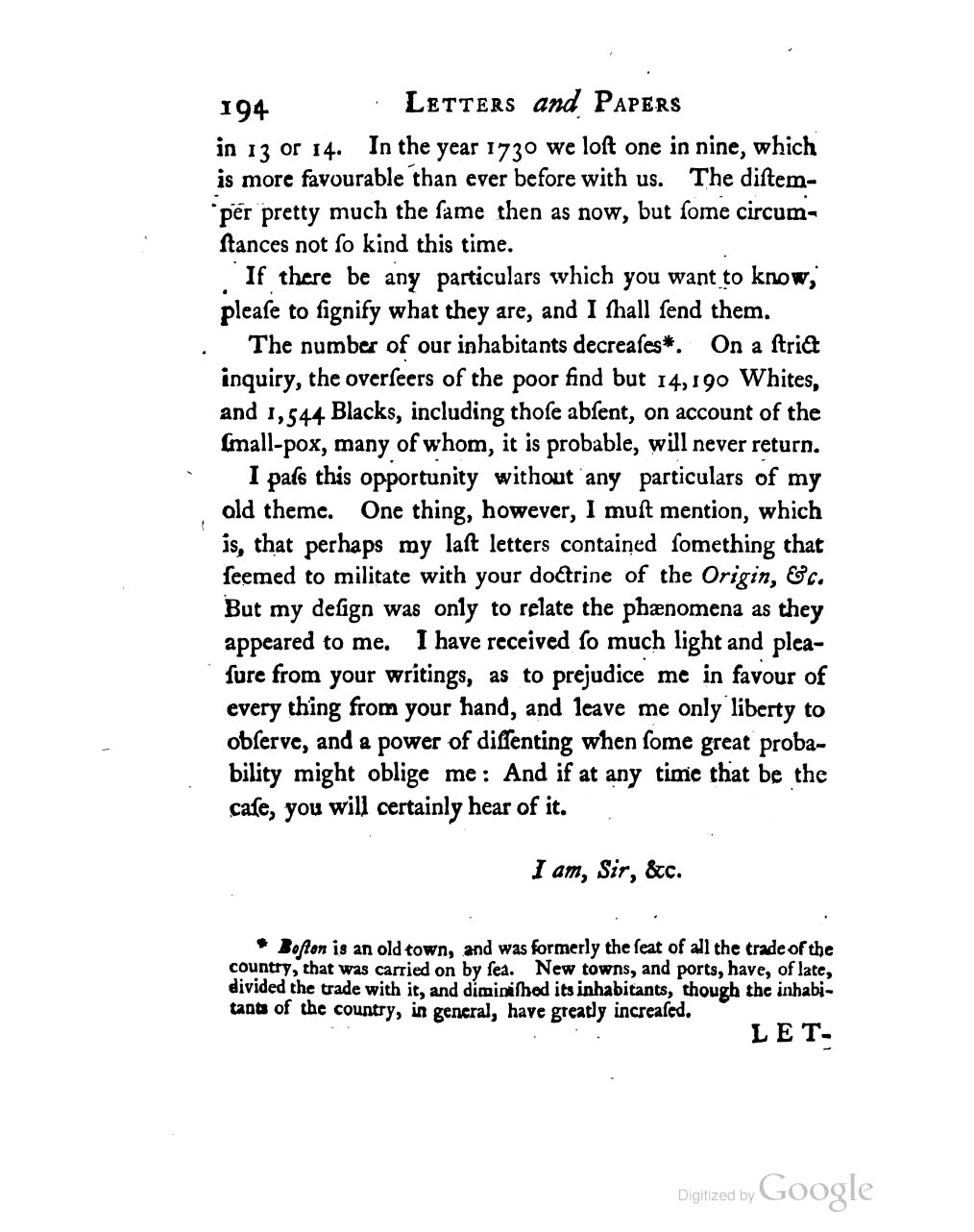 194 LETTERS and PAPERS

in 13 or 14. In the year 1730 we loſt one in nine, which is more favourable than ever before with us. The diſtemper pretty much the ſame then as now, but ſome circumſtances not ſo kind this time.

If there be any particulars which you want to know, pleaſe to ſignify what they are, and I ſhall ſend them.

The number of our inhabitants decreaſes*. On a ſtrict inquiry, the overſeers of the poor find but 14,190 Whites, and 1,544 Blacks, including thoſe abſent, on account of the ſmall-pox, many of whom, it is probable, will never return.

I paſs this opportunity without any particulars of my old theme. One thing, however, I muſt mention, which is, that perhaps my laſt letters contained ſomething that ſeemed to militate with your doctrine of the Origin, &c. But my deſign was only to relate the phænomena as they appeared to me. I have received ſo much light and pleaſure from your writings, as to prejudice me in favour of every thing from your hand, and leave me only liberty to obſerve, and a power of diſſenting when ſome great probability might oblige me: And if at any time that be the caſe, you will certainly hear of it.

I am, Sir, &c.

* Boſton is an old town, and was formerly the ſeat of all the trade of the country, that was carried on by ſea. New towns, and ports, have, of late, divided the trade with it, and diminiſhed its inhabitants, though the inhabitants of the country, in general, have greatly increaſed.

LET-

Digitized by Google